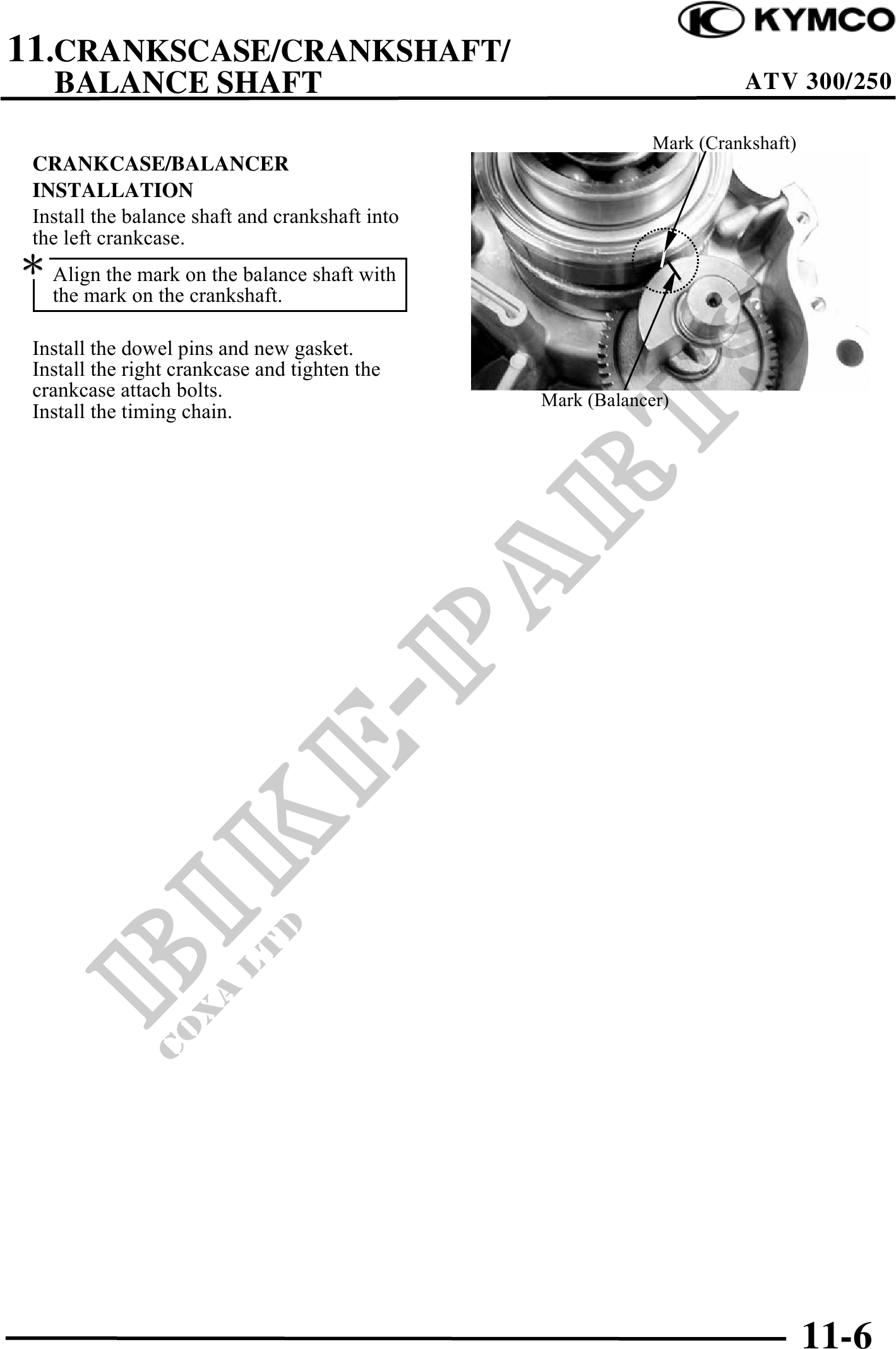 KYMCO

11.CRANKSCASE/CRANKSHAFT/
BALANCE SHAFT

ATV 300/250

CRANKCASE/BALANCER
INSTALLATION

Install the balance shaft and crankshaft into the left crankcase.

* Align the mark on the balance shaft with the mark on the crankshaft.

Install the dowel pins and new gasket.
Install the right crankcase and tighten the crankcase attach bolts.
Install the timing chain.

Mark (Crankshaft)

Mark (Balancer)

11-6

BIKE-PARTS
COXA LTD